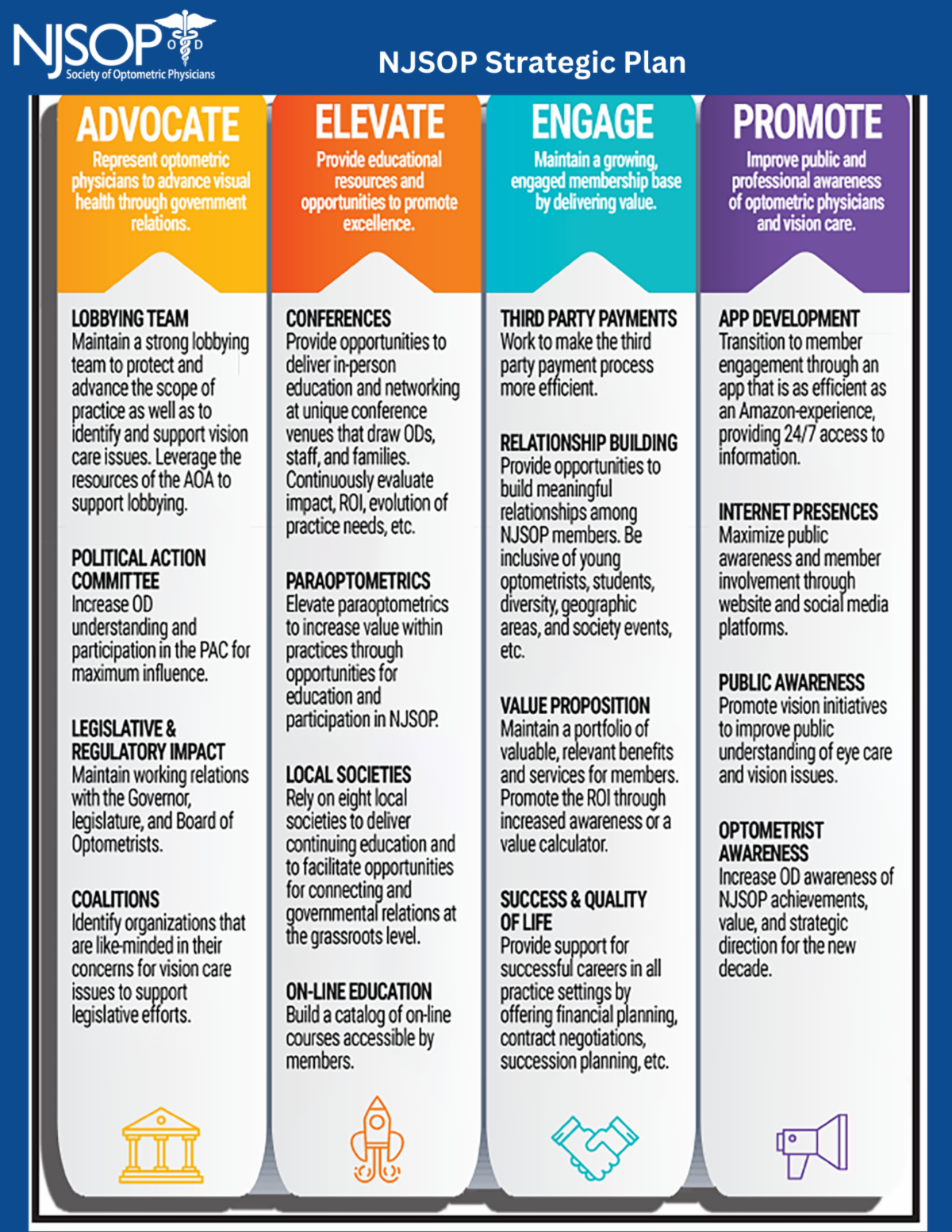 NJSOP O D
Society of Optometric Physicians

NJSOP Strategic Plan

ADVOCATE
Represent optometric physicians to advance visual health through government relations.

LOBBYING TEAM
Maintain a strong lobbying team to protect and advance the scope of practice as well as to identify and support vision care issues. Leverage the resources of the AOA to support lobbying.

POLITICAL ACTION COMMITTEE
Increase OD understanding and participation in the PAC for maximum influence.

LEGISLATIVE & REGULATORY IMPACT
Maintain working relations with the Governor, legislature, and Board of Optometrists.

COALITIONS
Identify organizations that are like-minded in their concerns for vision care issues to support legislative efforts.

ELEVATE
Provide educational resources and opportunities to promote excellence.

CONFERENCES
Provide opportunities to deliver in-person education and networking at unique conference venues that draw ODs, staff, and families. Continuously evaluate impact, ROI, evolution of practice needs, etc.

PARAOPTOMETRICS
Elevate paraoptometrics to increase value within practices through opportunities for education and participation in NJSOP.

LOCAL SOCIETIES
Rely on eight local societies to deliver continuing education and to facilitate opportunities for connecting and governmental relations at the grassroots level.

ON-LINE EDUCATION
Build a catalog of on-line courses accessible by members.

ENGAGE
Maintain a growing, engaged membership base by delivering value.

THIRD PARTY PAYMENTS
Work to make the third party payment process more efficient.

RELATIONSHIP BUILDING
Provide opportunities to build meaningful relationships among NJSOP members. Be inclusive of young optometrists, students, diversity, geographic areas, and society events, etc.

VALUE PROPOSITION
Maintain a portfolio of valuable, relevant benefits and services for members. Promote the ROI through increased awareness or a value calculator.

SUCCESS & QUALITY OF LIFE
Provide support for successful careers in all practice settings by offering financial planning, contract negotiations, succession planning, etc.

PROMOTE
Improve public and professional awareness of optometric physicians and vision care.

APP DEVELOPMENT
Transition to member engagement through an app that is as efficient as an Amazon-experience, providing 24/7 access to information.

INTERNET PRESENCES
Maximize public awareness and member involvement through website and social media platforms.

PUBLIC AWARENESS
Promote vision initiatives to improve public understanding of eye care and vision issues.

OPTOMETRIST AWARENESS
Increase OD awareness of NJSOP achievements, value, and strategic direction for the new decade.